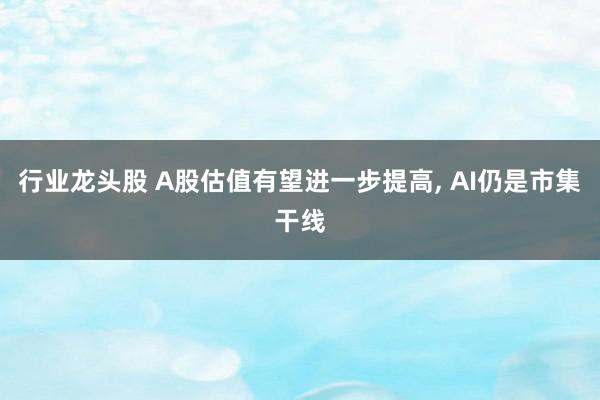 行业龙头股 A股估值有望进一步提高, AI仍是市集干线